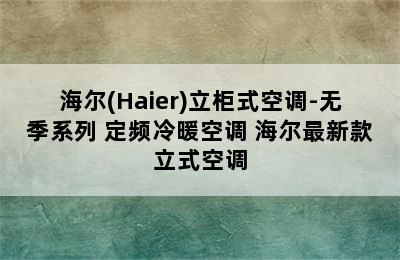 海尔(Haier)立柜式空调-无季系列 定频冷暖空调 海尔最新款立式空调